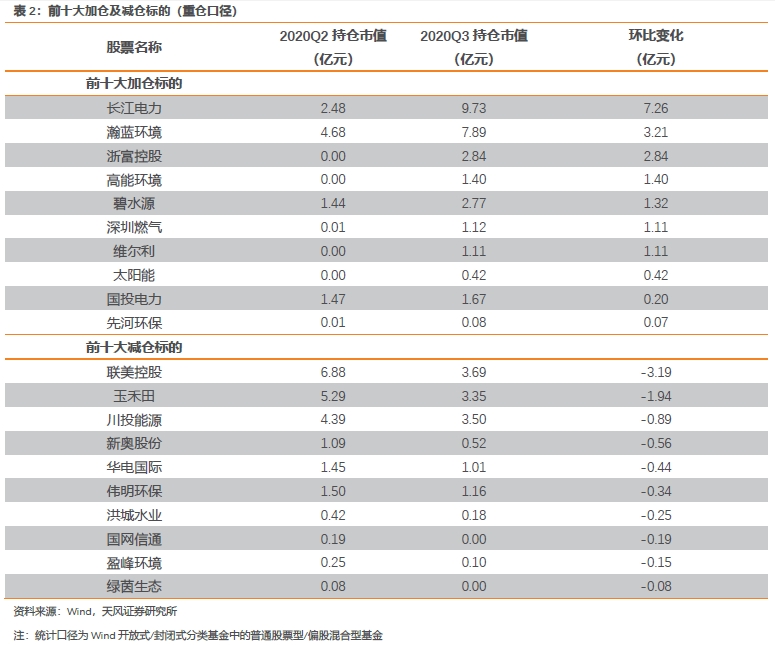 表 2：前十大加仓及减仓标的（重仓口径）

| 股票名称 | 2020Q2 持仓市值（亿元） | 2020Q3 持仓市值（亿元） | 环比变化（亿元） |
|---|---|---|---|
| 前十大加仓标的 | | | |
| 长江电力 | 2.48 | 9.73 | 7.26 |
| 瀚蓝环境 | 4.68 | 7.89 | 3.21 |
| 浙富控股 | 0.00 | 2.84 | 2.84 |
| 高能环境 | 0.00 | 1.40 | 1.40 |
| 碧水源 | 1.44 | 2.77 | 1.32 |
| 深圳燃气 | 0.01 | 1.12 | 1.11 |
| 维尔利 | 0.00 | 1.11 | 1.11 |
| 太阳能 | 0.00 | 0.42 | 0.42 |
| 国投电力 | 1.47 | 1.67 | 0.20 |
| 先河环保 | 0.01 | 0.08 | 0.07 |
| 前十大减仓标的 | | | |
| 联美控股 | 6.88 | 3.69 | -3.19 |
| 玉禾田 | 5.29 | 3.35 | -1.94 |
| 川投能源 | 4.39 | 3.50 | -0.89 |
| 新奥股份 | 1.09 | 0.52 | -0.56 |
| 华电国际 | 1.45 | 1.01 | -0.44 |
| 伟明环保 | 1.50 | 1.16 | -0.34 |
| 洪城水业 | 0.42 | 0.18 | -0.25 |
| 国网信通 | 0.19 | 0.00 | -0.19 |
| 盈峰环境 | 0.25 | 0.10 | -0.15 |
| 绿茵生态 | 0.08 | 0.00 | -0.08 |

资料来源：Wind，天风证券研究所

注：统计口径为 Wind 开放式/封闭式分类基金中的普通股票型/偏股混合型基金